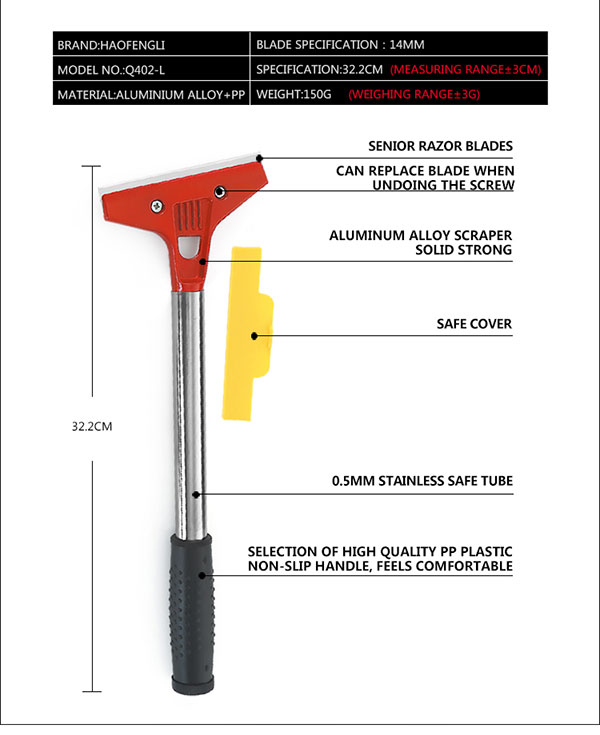 | BRAND:HAOFENGLI | BLADE SPECIFICATION : 14MM |
|---|---|
| MODEL NO.:Q402-L | SPECIFICATION:32.2CM (MEASURING RANGE±3CM) |
| MATERIAL:ALUMINIUM ALLOY+PP | WEIGHT:150G (WEIGHING RANGE±3G) |

SENIOR RAZOR BLADES

CAN REPLACE BLADE WHEN UNDOING THE SCREW

ALUMINUM ALLOY SCRAPER SOLID STRONG

SAFE COVER

32.2CM

0.5MM STAINLESS SAFE TUBE

SELECTION OF HIGH QUALITY PP PLASTIC NON-SLIP HANDLE, FEELS COMFORTABLE